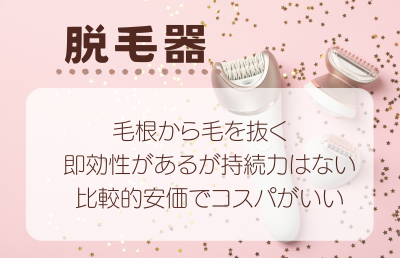 脱毛器

毛根から毛を抜く
即効性があるが持続力はない
比較的安価でコスパがいい